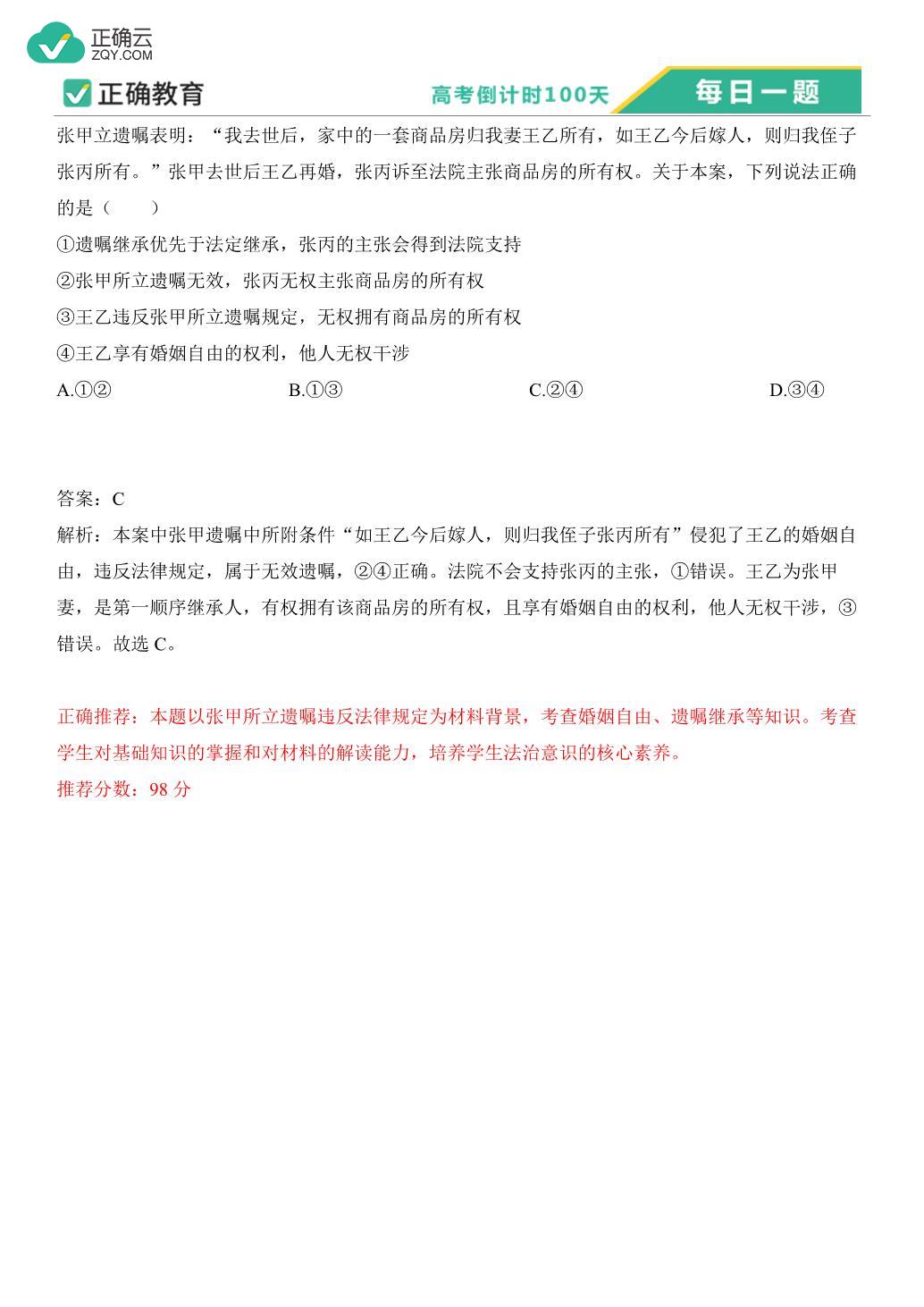 正确云
ZQY.COM

正确教育

高考倒计时100天

每日一题

张甲立遗嘱表明：“我去世后，家中的一套商品房归我妻王乙所有，如王乙今后嫁人，则归我侄子张丙所有。”张甲去世后王乙再婚，张丙诉至法院主张商品房的所有权。关于本案，下列说法正确的是（　　）

①遗嘱继承优先于法定继承，张丙的主张会得到法院支持

②张甲所立遗嘱无效，张丙无权主张商品房的所有权

③王乙违反张甲所立遗嘱规定，无权拥有商品房的所有权

④王乙享有婚姻自由的权利，他人无权干涉

A.①②　　B.①③　　C.②④　　D.③④

答案：C

解析：本案中张甲遗嘱中所附条件“如王乙今后嫁人，则归我侄子张丙所有”侵犯了王乙的婚姻自由，违反法律规定，属于无效遗嘱，②④正确。法院不会支持张丙的主张，①错误。王乙为张甲妻，是第一顺序继承人，有权拥有该商品房的所有权，且享有婚姻自由的权利，他人无权干涉，③错误。故选 C。

正确推荐：本题以张甲所立遗嘱违反法律规定为材料背景，考查婚姻自由、遗嘱继承等知识。考查学生对基础知识的掌握和对材料的解读能力，培养学生法治意识的核心素养。

推荐分数：98 分